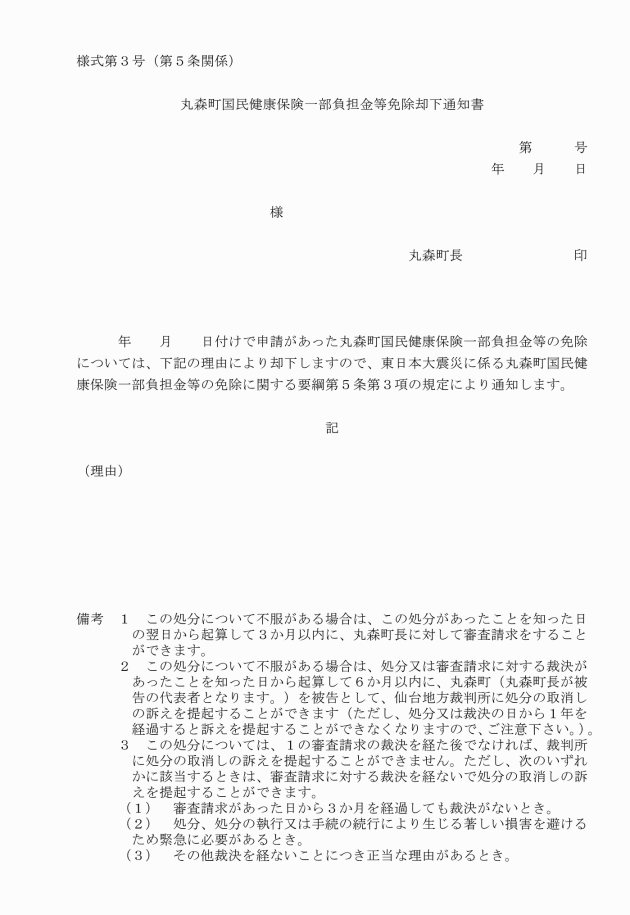 様式第３号（第５条関係）

丸森町国民健康保険一部負担金等免除却下通知書

第　　号
年　月　日

様

丸森町長　　　　　印

年　　月　　日付けで申請があった丸森町国民健康保険一部負担金等の免除については、下記の理由により却下しますので、東日本大震災に係る丸森町国民健康保険一部負担金等の免除に関する要綱第５条第３項の規定により通知します。

記

（理由）

備考　１　この処分について不服がある場合は、この処分があったことを知った日の翌日から起算して３か月以内に、丸森町長に対して審査請求をすることができます。
２　この処分について不服がある場合は、処分又は審査請求に対する裁決があったことを知った日から起算して６か月以内に、丸森町（丸森町長が被告の代表者となります。）を被告として、仙台地方裁判所に処分の取消しの訴えを提起することができます（ただし、処分又は裁決の日から１年を経過すると訴えを提起することができなくなりますので、ご注意下さい。）。
３　この処分については、１の審査請求の裁決を経た後でなければ、裁判所に処分の取消しの訴えを提起することができません。ただし、次のいずれかに該当するときは、審査請求に対する裁決を経ないで処分の取消しの訴えを提起することができます。
（１）　審査請求があった日から３か月を経過しても裁決がないとき。
（２）　処分、処分の執行又は手続の続行により生じる著しい損害を避けるため緊急に必要があるとき。
（３）　その他裁決を経ないことにつき正当な理由があるとき。